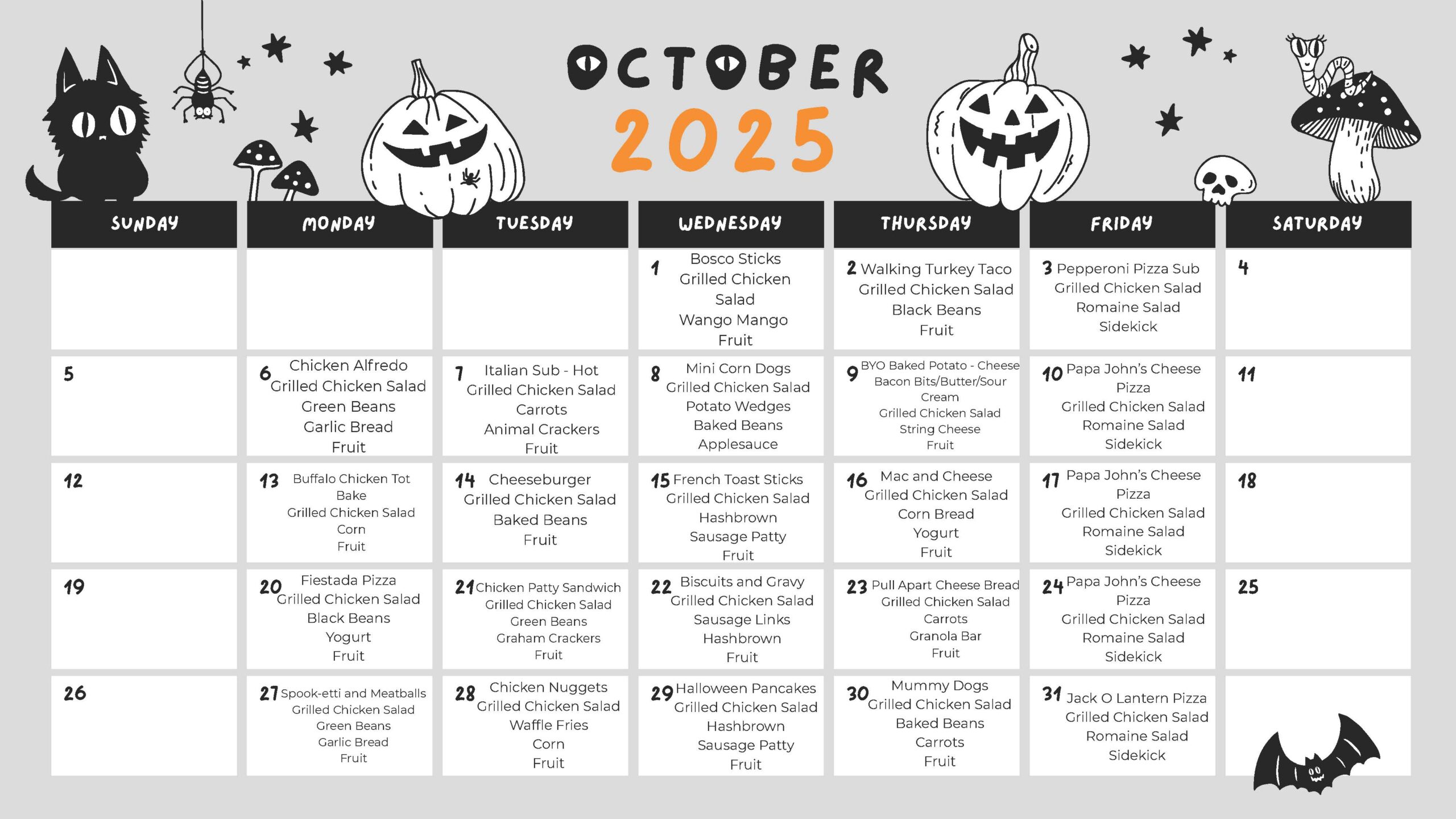 OCTOBER
2025

| SUNDAY | MONDAY | TUESDAY | WEDNESDAY | THURSDAY | FRIDAY | SATURDAY |
|---|---|---|---|---|---|---|
| | | | 1 Bosco Sticks Grilled Chicken Salad Wango Mango Fruit | 2 Walking Turkey Taco Grilled Chicken Salad Black Beans Fruit | 3 Pepperoni Pizza Sub Grilled Chicken Salad Romaine Salad Sidekick | 4 |
| 5 | 6 Chicken Alfredo Grilled Chicken Salad Green Beans Garlic Bread Fruit | 7 Italian Sub - Hot Grilled Chicken Salad Carrots Animal Crackers Fruit | 8 Mini Corn Dogs Grilled Chicken Salad Potato Wedges Baked Beans Applesauce | 9 BYO Baked Potato - Cheese Bacon Bits/Butter/Sour Cream Grilled Chicken Salad String Cheese Fruit | 10 Papa John's Cheese Pizza Grilled Chicken Salad Romaine Salad Sidekick | 11 |
| 12 | 13 Buffalo Chicken Tot Bake Grilled Chicken Salad Corn Fruit | 14 Cheeseburger Grilled Chicken Salad Baked Beans Fruit | 15 French Toast Sticks Grilled Chicken Salad Hashbrown Sausage Patty Fruit | 16 Mac and Cheese Grilled Chicken Salad Corn Bread Yogurt Fruit | 17 Papa John's Cheese Pizza Grilled Chicken Salad Romaine Salad Sidekick | 18 |
| 19 | 20 Fiestada Pizza Grilled Chicken Salad Black Beans Yogurt Fruit | 21 Chicken Patty Sandwich Grilled Chicken Salad Green Beans Graham Crackers Fruit | 22 Biscuits and Gravy Grilled Chicken Salad Sausage Links Hashbrown Fruit | 23 Pull Apart Cheese Bread Grilled Chicken Salad Carrots Granola Bar Fruit | 24 Papa John's Cheese Pizza Grilled Chicken Salad Romaine Salad Sidekick | 25 |
| 26 | 27 Spook-etti and Meatballs Grilled Chicken Salad Green Beans Garlic Bread Fruit | 28 Chicken Nuggets Grilled Chicken Salad Waffle Fries Corn Fruit | 29 Halloween Pancakes Grilled Chicken Salad Hashbrown Sausage Patty Fruit | 30 Mummy Dogs Grilled Chicken Salad Baked Beans Carrots Fruit | 31 Jack O Lantern Pizza Grilled Chicken Salad Romaine Salad Sidekick | |